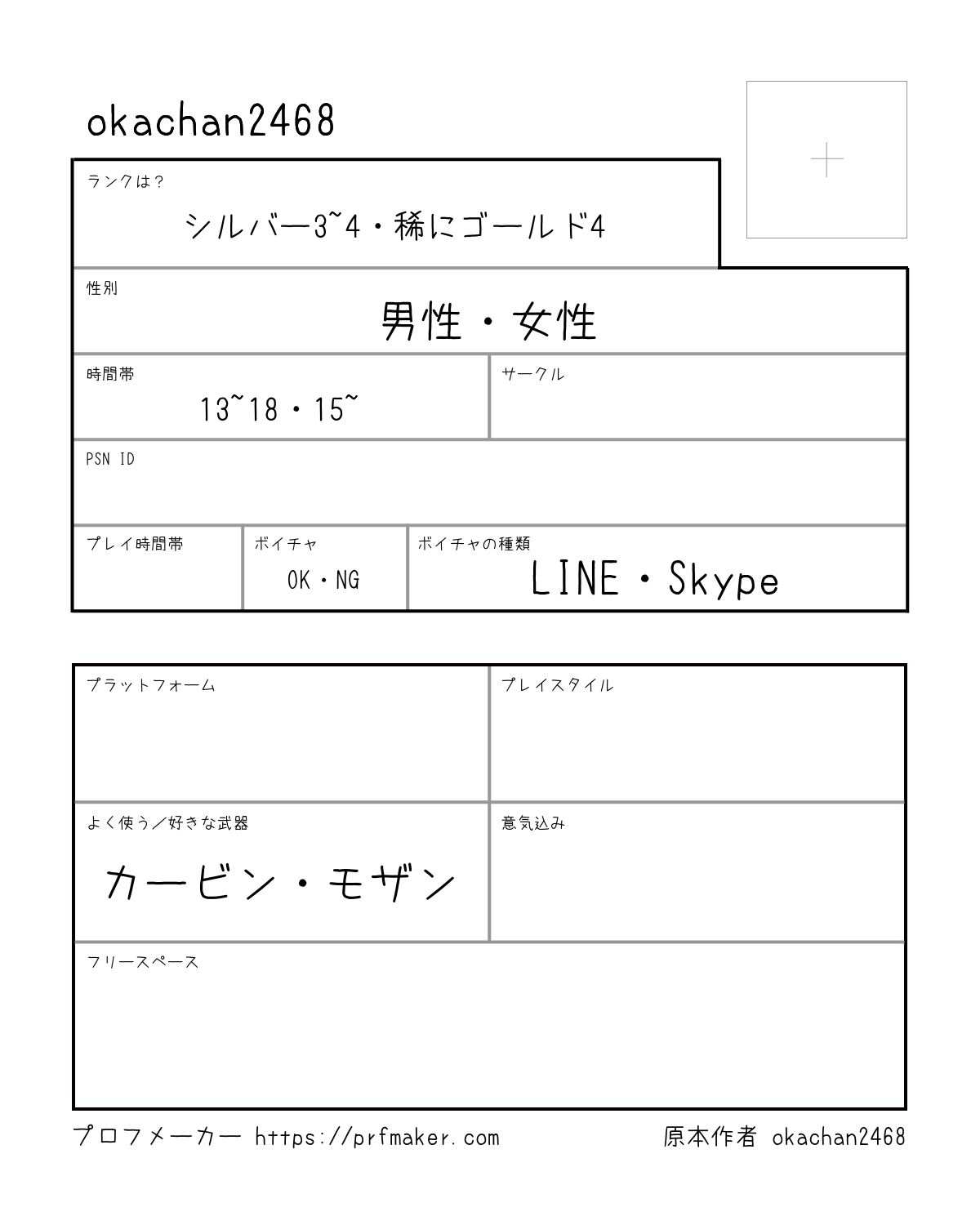 okachan2468

ランクは？
シルバー3~4・稀にゴールド4

性別
男性・女性

時間帯
13~18・15~

サークル

PSN ID

プレイ時間帯

ボイチャ
OK・NG

ボイチャの種類
LINE・Skype

プラットフォーム

プレイスタイル

よく使う／好きな武器
カービン・モザン

意気込み

フリースペース

プロフメーカー https://prfmaker.com

原本作者 okachan2468